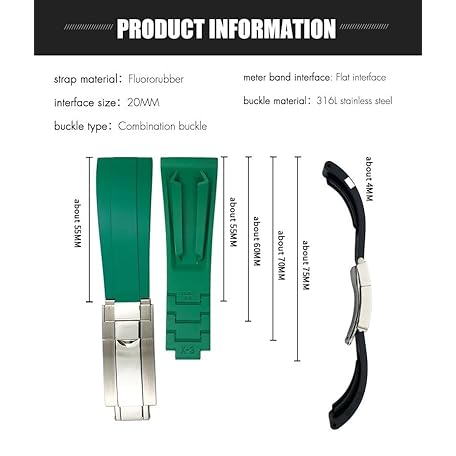 PRODUCT INFORMATION

strap material: Fluororubber

interface size: 20MM

buckle type: Combination buckle

meter band interface: Flat interface

buckle material: 316L stainless steel

about 55MM

about 55MM

about 60MM

about 70MM

about 75MM

about 4MM